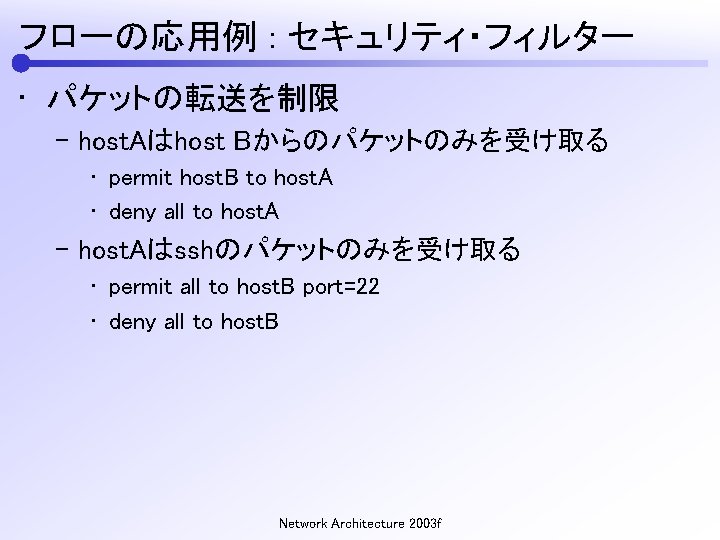 フローの応用例：セキュリティ・フィルター

・ パケットの転送を制限
  – hostAはhost Bからのパケットのみを受け取る
    ・ permit hostB to hostA
    ・ deny all to hostA
  – hostAはsshのパケットのみを受け取る
    ・ permit all to hostB port=22
    ・ deny all to hostB

Network Architecture 2003f